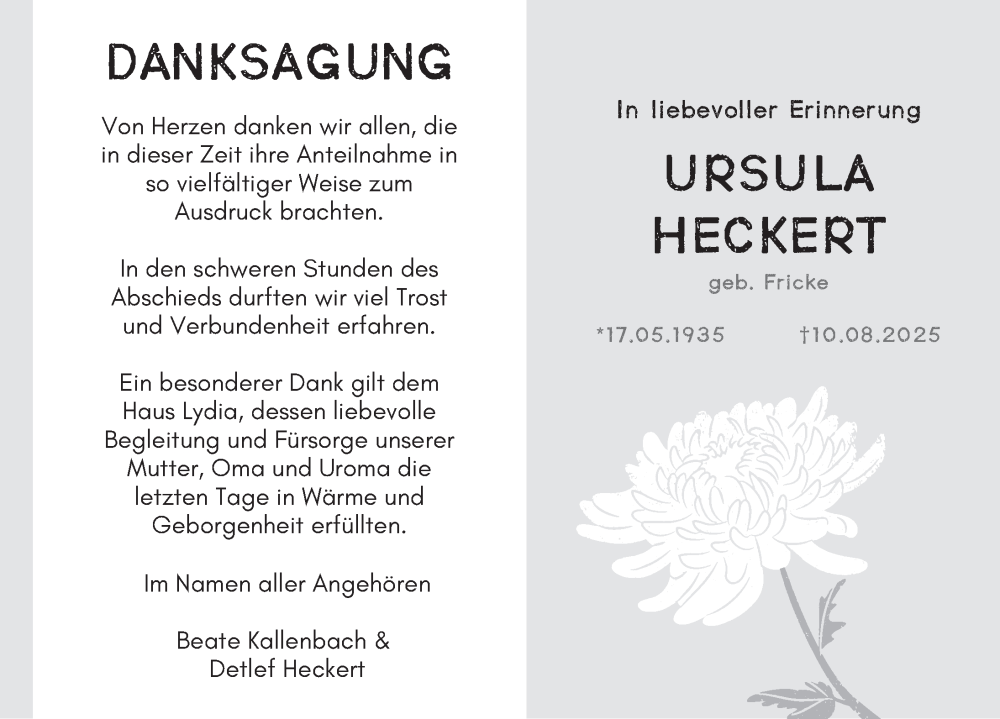 DANKSAGUNG

Von Herzen danken wir allen, die in dieser Zeit ihre Anteilnahme in so vielfältiger Weise zum Ausdruck brachten.

In den schweren Stunden des Abschieds durften wir viel Trost und Verbundenheit erfahren.

Ein besonderer Dank gilt dem Haus Lydia, dessen liebevolle Begleitung und Fürsorge unserer Mutter, Oma und Uroma die letzten Tage in Wärme und Geborgenheit erfüllten.

Im Namen aller Angehören

Beate Kallenbach & Detlef Heckert

In liebevoller Erinnerung

URSULA HECKERT

geb. Fricke

*17.05.1935 †10.08.2025